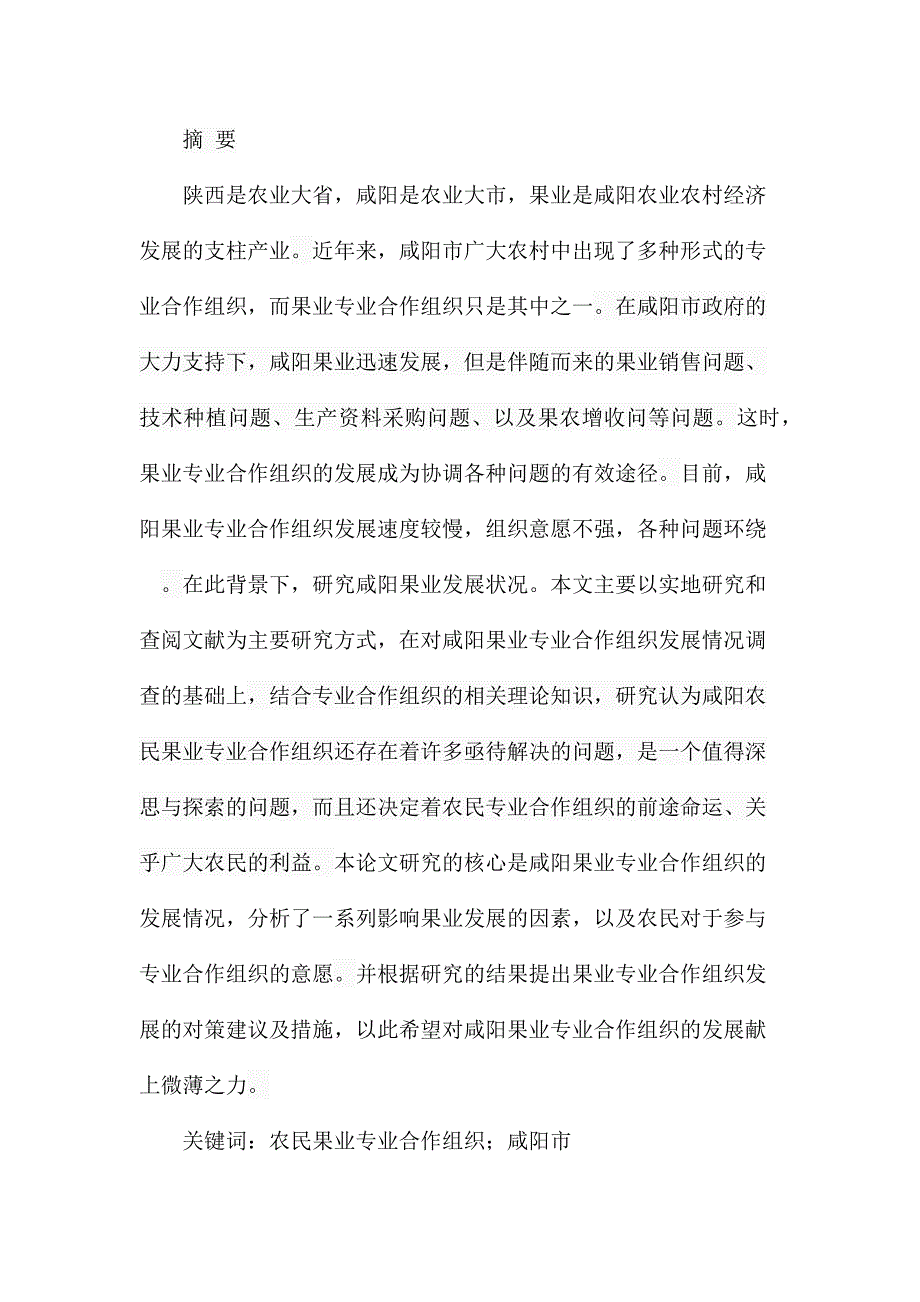 摘 要

陕西是农业大省，咸阳是农业大市，果业是咸阳农业农村经济发展的支柱产业。近年来，咸阳市广大农村中出现了多种形式的专业合作组织，而果业专业合作组织只是其中之一。在咸阳市政府的大力支持下，咸阳果业迅速发展，但是伴随而来的果业销售问题、技术种植问题、生产资料采购问题、以及果农增收问等问题。这时，果业专业合作组织的发展成为协调各种问题的有效途径。目前，咸阳果业专业合作组织发展速度较慢，组织意愿不强，各种问题环绕。在此背景下，研究咸阳果业发展状况。本文主要以实地研究和查阅文献为主要研究方式，在对咸阳果业专业合作组织发展情况调查的基础上，结合专业合作组织的相关理论知识，研究认为咸阳农民果业专业合作组织还存在着许多亟待解决的问题，是一个值得深思与探索的问题，而且还决定着农民专业合作组织的前途命运、关乎广大农民的利益。本论文研究的核心是咸阳果业专业合作组织的发展情况，分析了一系列影响果业发展的因素，以及农民对于参与专业合作组织的意愿。并根据研究的结果提出果业专业合作组织发展的对策建议及措施，以此希望对咸阳果业专业合作组织的发展献上微薄之力。

关键词：农民果业专业合作组织；咸阳市